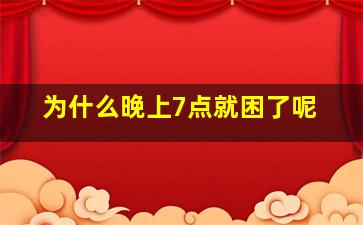 为什么晚上7点就困了呢